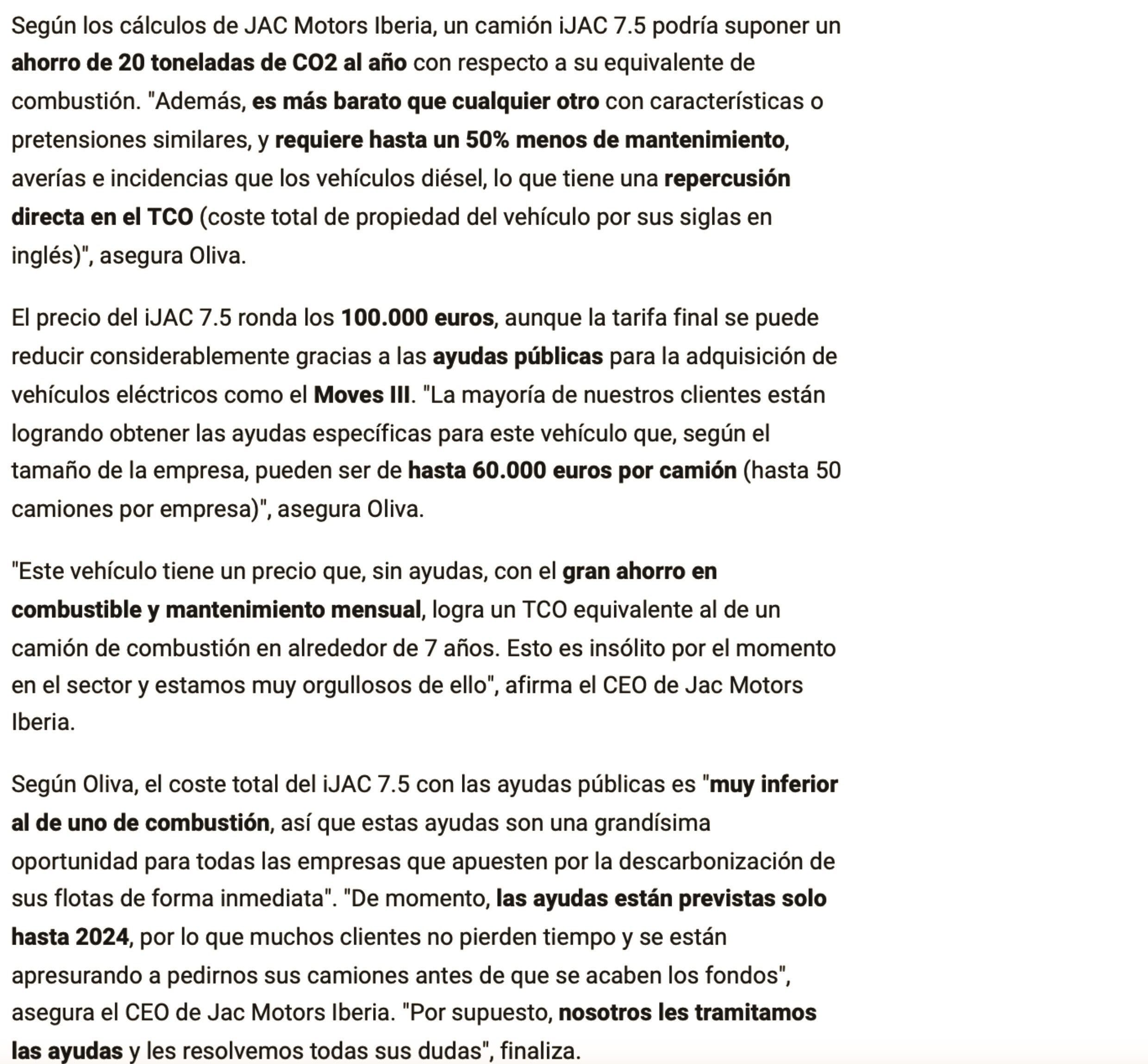 Según los cálculos de JAC Motors Iberia, un camión iJAC 7.5 podría suponer un ahorro de 20 toneladas de CO2 al año con respecto a su equivalente de combustión. "Además, es más barato que cualquier otro con características o pretensiones similares, y requiere hasta un 50% menos de mantenimiento, averías e incidencias que los vehículos diésel, lo que tiene una repercusión directa en el TCO (coste total de propiedad del vehículo por sus siglas en inglés)", asegura Oliva.

El precio del iJAC 7.5 ronda los 100.000 euros, aunque la tarifa final se puede reducir considerablemente gracias a las ayudas públicas para la adquisición de vehículos eléctricos como el Moves III. "La mayoría de nuestros clientes están logrando obtener las ayudas específicas para este vehículo que, según el tamaño de la empresa, pueden ser de hasta 60.000 euros por camión (hasta 50 camiones por empresa)", asegura Oliva.

"Este vehículo tiene un precio que, sin ayudas, con el gran ahorro en combustible y mantenimiento mensual, logra un TCO equivalente al de un camión de combustión en alrededor de 7 años. Esto es insólito por el momento en el sector y estamos muy orgullosos de ello", afirma el CEO de Jac Motors Iberia.

Según Oliva, el coste total del iJAC 7.5 con las ayudas públicas es "muy inferior al de uno de combustión, así que estas ayudas son una grandísima oportunidad para todas las empresas que apuesten por la descarbonización de sus flotas de forma inmediata". "De momento, las ayudas están previstas solo hasta 2024, por lo que muchos clientes no pierden tiempo y se están apresurando a pedirnos sus camiones antes de que se acaben los fondos", asegura el CEO de Jac Motors Iberia. "Por supuesto, nosotros les tramitamos las ayudas y les resolvemos todas sus dudas", finaliza.